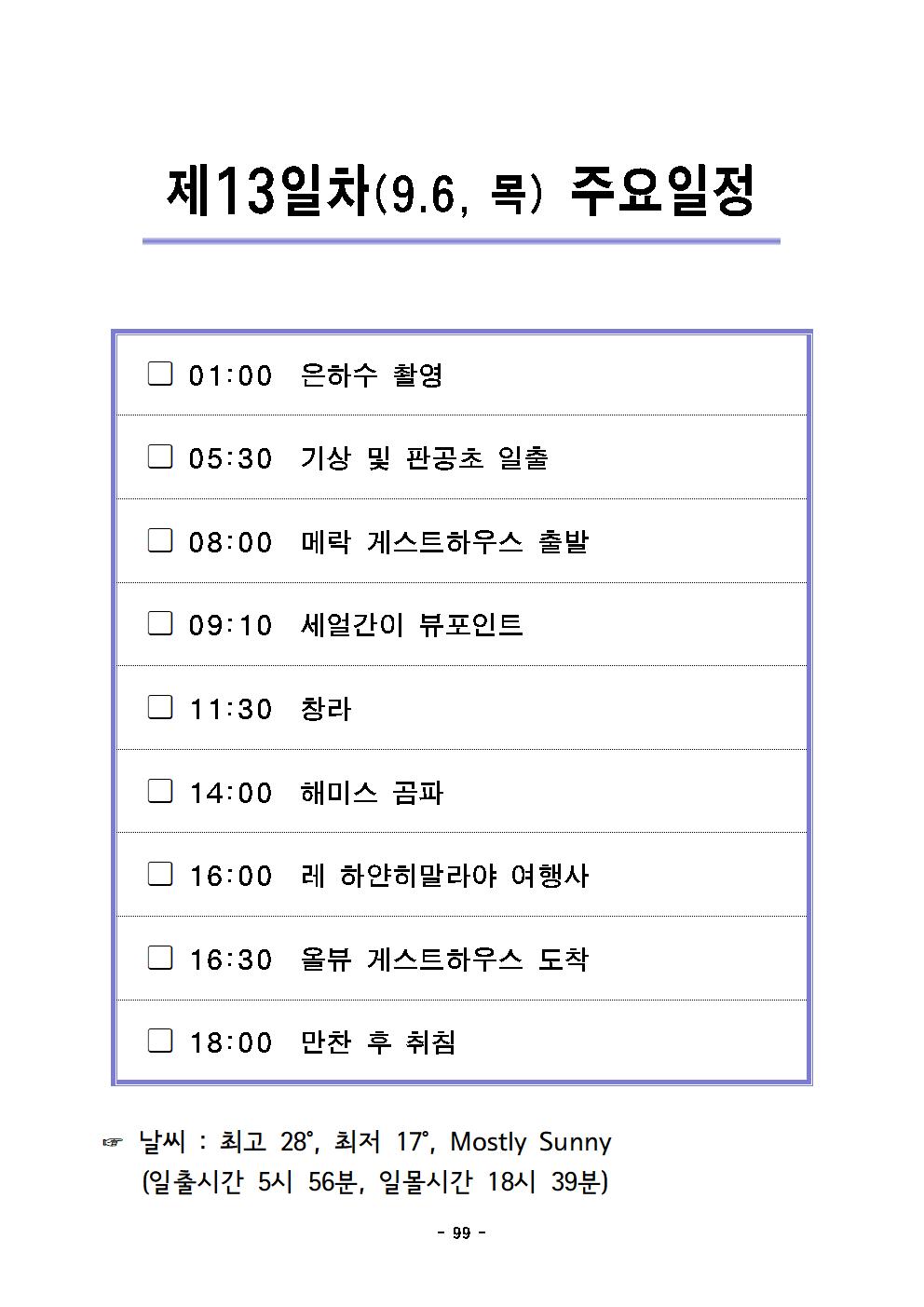 제13일차(9.6, 목) 주요일정

☐ 01:00 은하수 촬영

☐ 05:30 기상 및 판공초 일출

☐ 08:00 메락 게스트하우스 출발

☐ 09:10 세얼간이 뷰포인트

☐ 11:30 창라

☐ 14:00 해미스 곰파

☐ 16:00 레 하얀히말라야 여행사

☐ 16:30 올뷰 게스트하우스 도착

☐ 18:00 만찬 후 취침

☞ 날씨 : 최고 28°, 최저 17°, Mostly Sunny
(일출시간 5시 56분, 일몰시간 18시 39분)

- 99 -